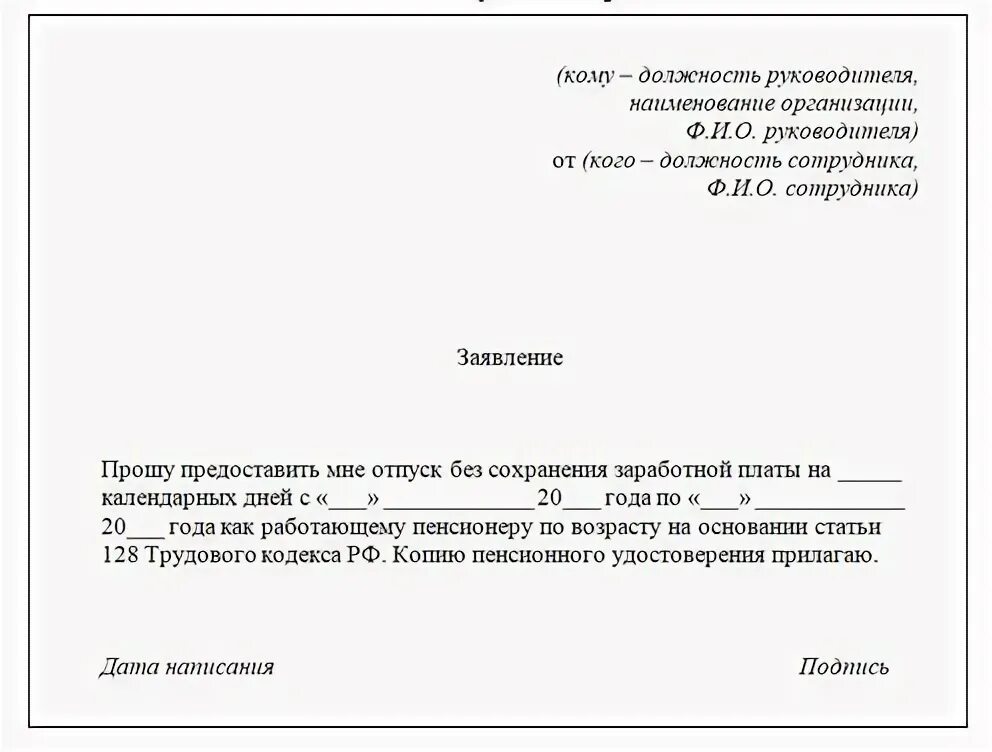 (кому – должность руководителя,
наименование организации,
Ф.И.О. руководителя)
от (кого – должность сотрудника,
Ф.И.О. сотрудника)

Заявление

Прошу предоставить мне отпуск без сохранения заработной платы на _____ календарных дней с «___» ____________ 20___ года по «___» ____________ 20___ года как работающему пенсионеру по возрасту на основании статьи 128 Трудового кодекса РФ. Копию пенсионного удостоверения прилагаю.

Дата написания

Подпись